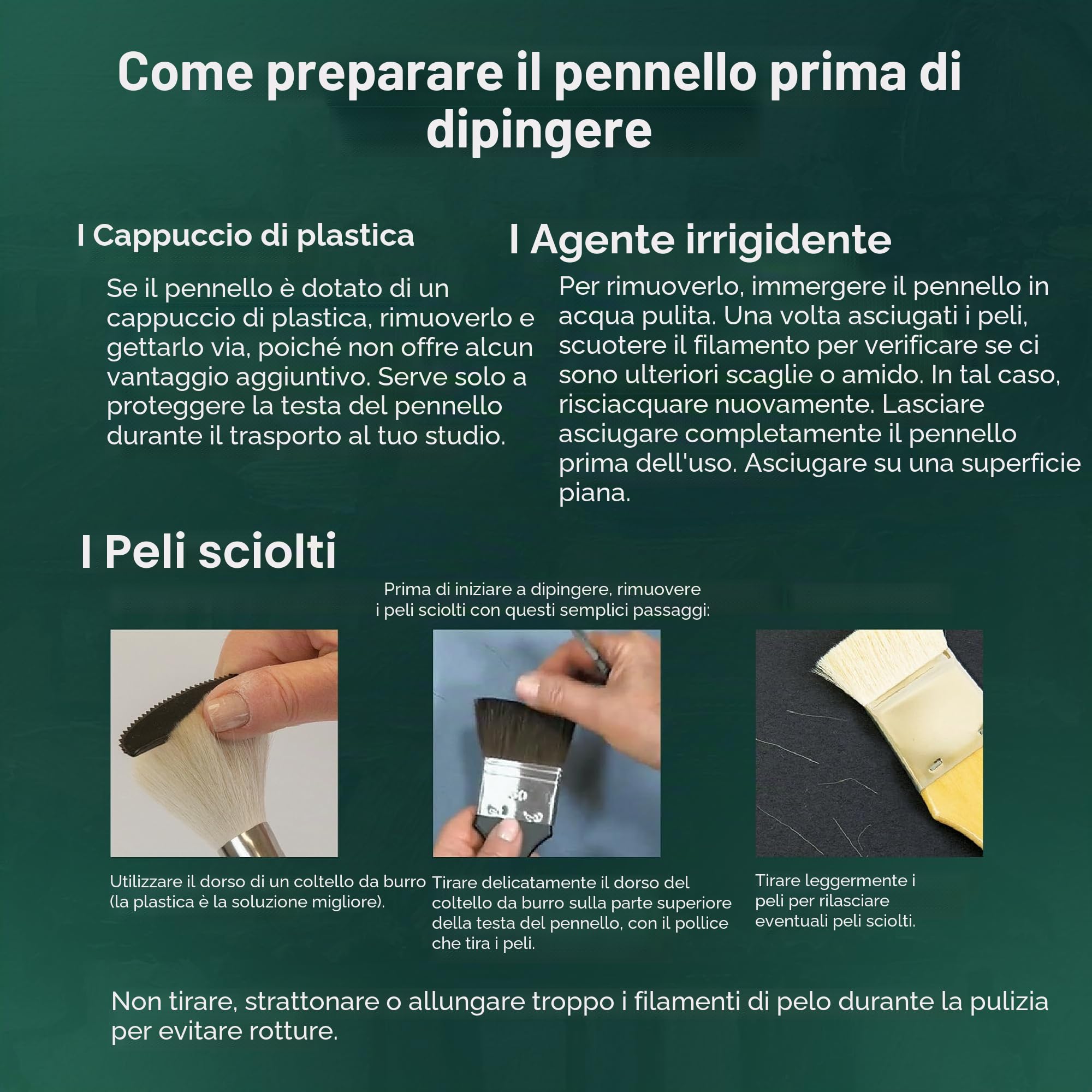 Come preparare il pennello prima di dipingere

I Cappuccio di plastica

Se il pennello è dotato di un cappuccio di plastica, rimuoverlo e gettarlo via, poiché non offre alcun vantaggio aggiuntivo. Serve solo a proteggere la testa del pennello durante il trasporto al tuo studio.

I Agente irrigidente

Per rimuoverlo, immergere il pennello in acqua pulita. Una volta asciugati i peli, scuotere il filamento per verificare se ci sono ulteriori scaglie o amido. In tal caso, risciacquare nuovamente. Lasciare asciugare completamente il pennello prima dell'uso. Asciugare su una superficie piana.

I Peli sciolti

Prima di iniziare a dipingere, rimuovere i peli sciolti con questi semplici passaggi:

Utilizzare il dorso di un coltello da burro (la plastica è la soluzione migliore).

Tirare delicatamente il dorso del coltello da burro sulla parte superiore della testa del pennello, con il pollice che tira i peli.

Tirare leggermente i peli per rilasciare eventuali peli sciolti.

Non tirare, strattonare o allungare troppo i filamenti di pelo durante la pulizia per evitare rotture.